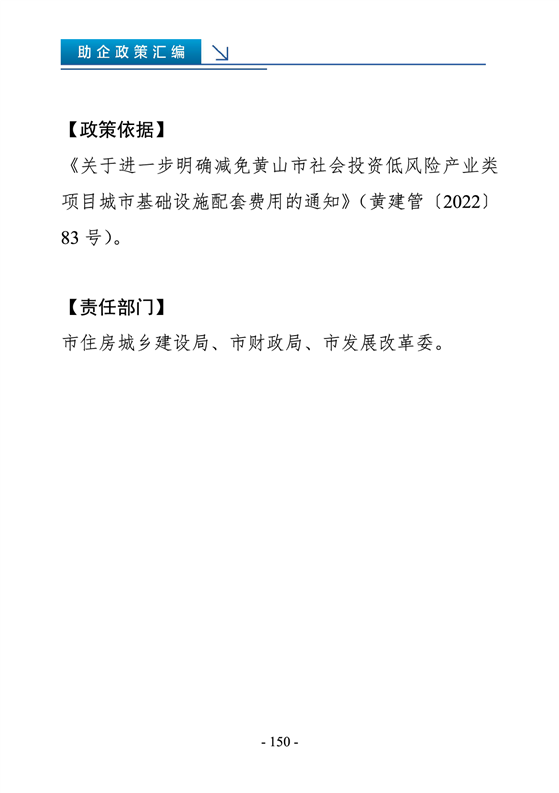 助企政策汇编

【政策依据】

《关于进一步明确减免黄山市社会投资低风险产业类项目城市基础设施配套费用的通知》（黄建管〔2022〕83 号）。

【责任部门】

市住房城乡建设局、市财政局、市发展改革委。

- 150 -